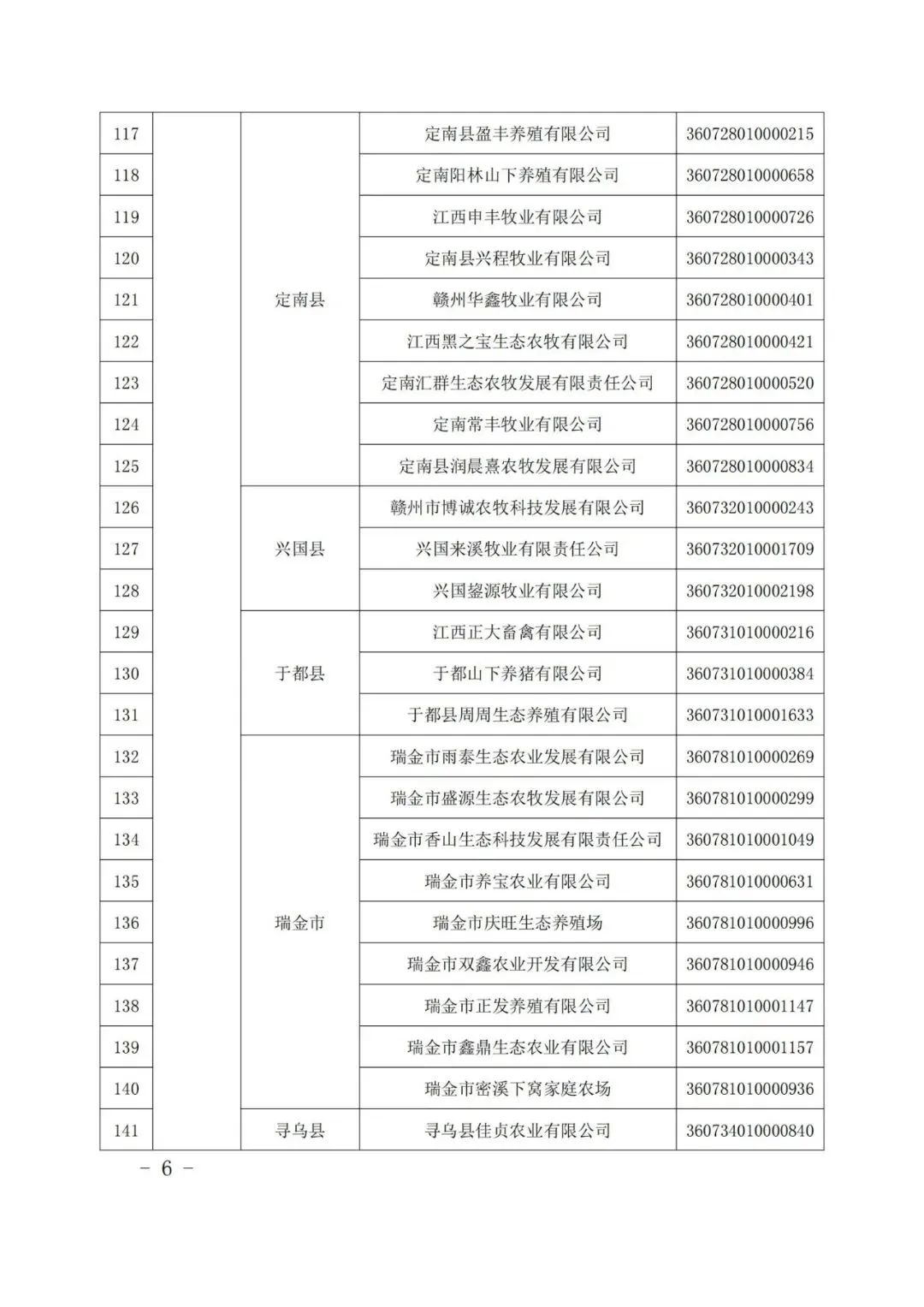 | 117 | | 定南县 | 定南县盈丰养殖有限公司 | 360728010000215 |
|---|---|---|---|---|
| 118 | | | 定南阳林山下养殖有限公司 | 360728010000658 |
| 119 | | | 江西申丰牧业有限公司 | 360728010000726 |
| 120 | | | 定南县兴程牧业有限公司 | 360728010000343 |
| 121 | | | 赣州华鑫牧业有限公司 | 360728010000401 |
| 122 | | | 江西黑之宝生态农牧有限公司 | 360728010000421 |
| 123 | | | 定南汇群生态农牧发展有限责任公司 | 360728010000520 |
| 124 | | | 定南常丰牧业有限公司 | 360728010000756 |
| 125 | | | 定南县润晨熹农牧发展有限公司 | 360728010000834 |
| 126 | | 兴国县 | 赣州市博诚农牧科技发展有限公司 | 360732010000243 |
| 127 | | | 兴国来溪牧业有限责任公司 | 360732010001709 |
| 128 | | | 兴国鋆源牧业有限公司 | 360732010002198 |
| 129 | | 于都县 | 江西正大畜禽有限公司 | 360731010000216 |
| 130 | | | 于都山下养猪有限公司 | 360731010000384 |
| 131 | | | 于都县周周生态养殖有限公司 | 360731010001633 |
| 132 | | 瑞金市 | 瑞金市雨泰生态农业发展有限公司 | 360781010000269 |
| 133 | | | 瑞金市盛源生态农牧发展有限公司 | 360781010000299 |
| 134 | | | 瑞金市香山生态科技发展有限责任公司 | 360781010001049 |
| 135 | | | 瑞金市养宝农业有限公司 | 360781010000631 |
| 136 | | | 瑞金市庆旺生态养殖场 | 360781010000996 |
| 137 | | | 瑞金市双鑫农业开发有限公司 | 360781010000946 |
| 138 | | | 瑞金市正发养殖有限公司 | 360781010001147 |
| 139 | | | 瑞金市鑫鼎生态农业有限公司 | 360781010001157 |
| 140 | | | 瑞金市密溪下窝家庭农场 | 360781010000936 |
| 141 | | 寻乌县 | 寻乌县佳贞农业有限公司 | 360734010000840 |

－ 6 －